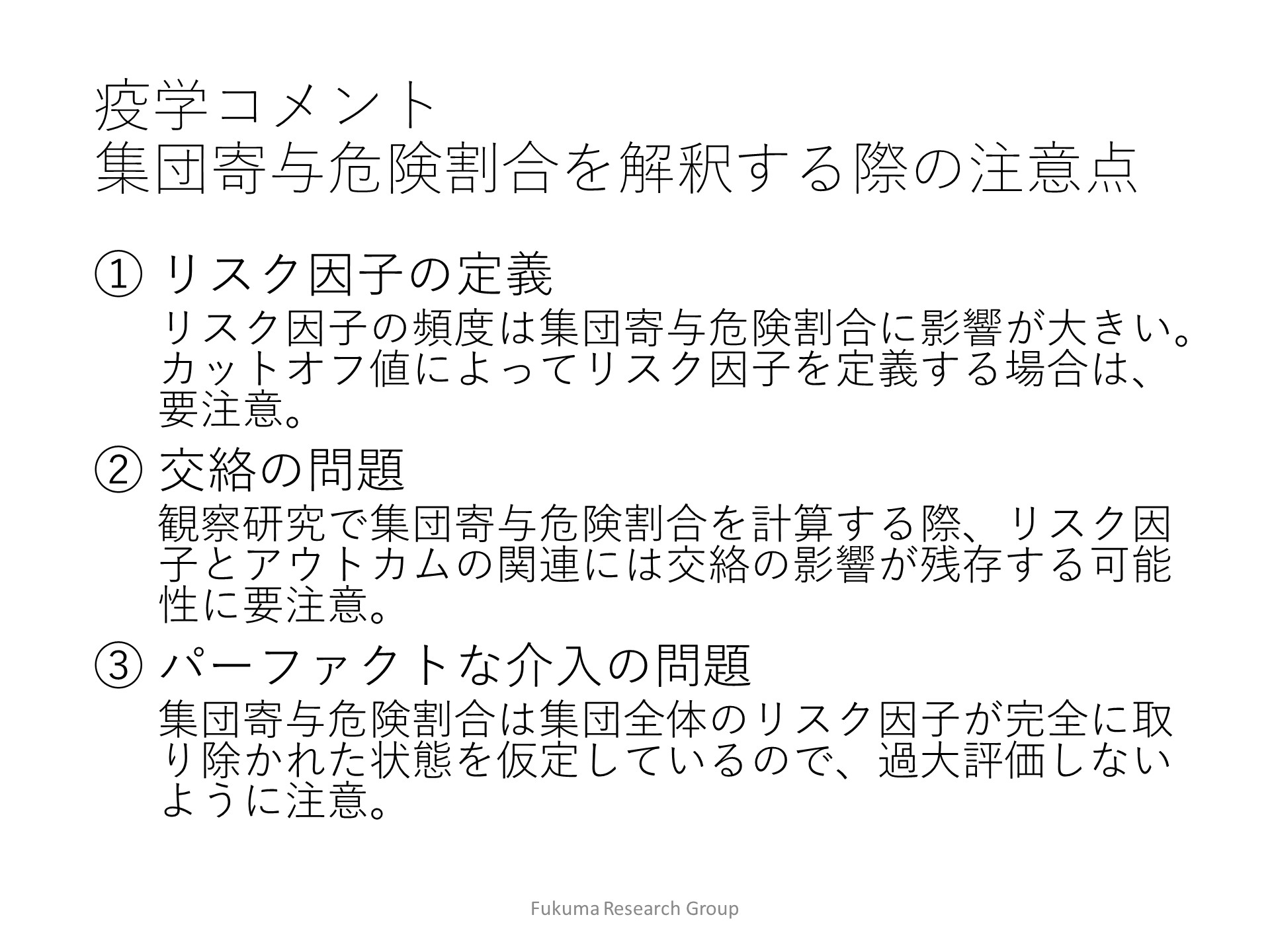 疫学コメント
集団寄与危険割合を解釈する際の注意点

① リスク因子の定義
リスク因子の頻度は集団寄与危険割合に影響が大きい。カットオフ値によってリスク因子を定義する場合は、要注意。

② 交絡の問題
観察研究で集団寄与危険割合を計算する際、リスク因子とアウトカムの関連には交絡の影響が残存する可能性に要注意。

③ パーファクトな介入の問題
集団寄与危険割合は集団全体のリスク因子が完全に取り除かれた状態を仮定しているので、過大評価しないように注意。

Fukuma Research Group